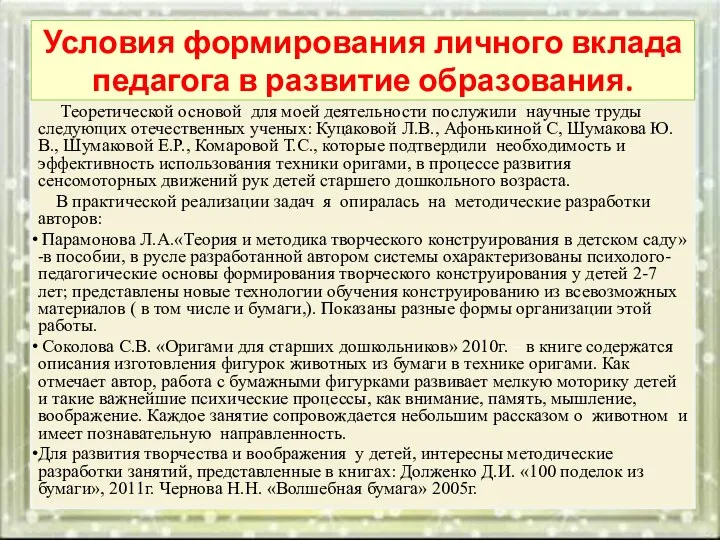 Условия формирования личного вклада педагога в развитие образования.

Теоретической основой для моей деятельности послужили научные труды следующих отечественных ученых: Куцаковой Л.В., Афонькиной С, Шумакова Ю. В., Шумаковой Е.Р., Комаровой Т.С., которые подтвердили необходимость и эффективность использования техники оригами, в процессе развития сенсомоторных движений рук детей старшего дошкольного возраста.

В практической реализации задач я опиралась на методические разработки авторов:

• Парамонова Л.А.«Теория и методика творческого конструирования в детском саду» -в пособии, в русле разработанной автором системы охарактеризованы психолого-педагогические основы формирования творческого конструирования у детей 2-7 лет; представлены новые технологии обучения конструированию из всевозможных материалов ( в том числе и бумаги,). Показаны разные формы организации этой работы.

• Соколова С.В. «Оригами для старших дошкольников» 2010г. – в книге содержатся описания изготовления фигурок животных из бумаги в технике оригами. Как отмечает автор, работа с бумажными фигурками развивает мелкую моторику детей и такие важнейшие психические процессы, как внимание, память, мышление, воображение. Каждое занятие сопровождается небольшим рассказом о животном и имеет познавательную направленность.

•Для развития творчества и воображения у детей, интересны методические разработки занятий, представленные в книгах: Долженко Д.И. «100 поделок из бумаги», 2011г. Чернова Н.Н. «Волшебная бумага» 2005г.